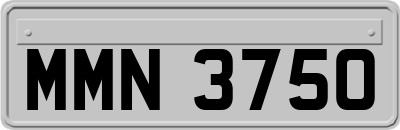 MMN 3750